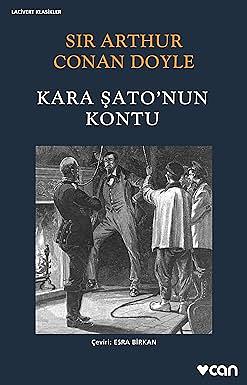 LACİVERT KLASİKLER

SIR ARTHUR CONAN DOYLE

KARA ŞATO'NUN KONTU

Çeviri: ESRA BİRKAN

can